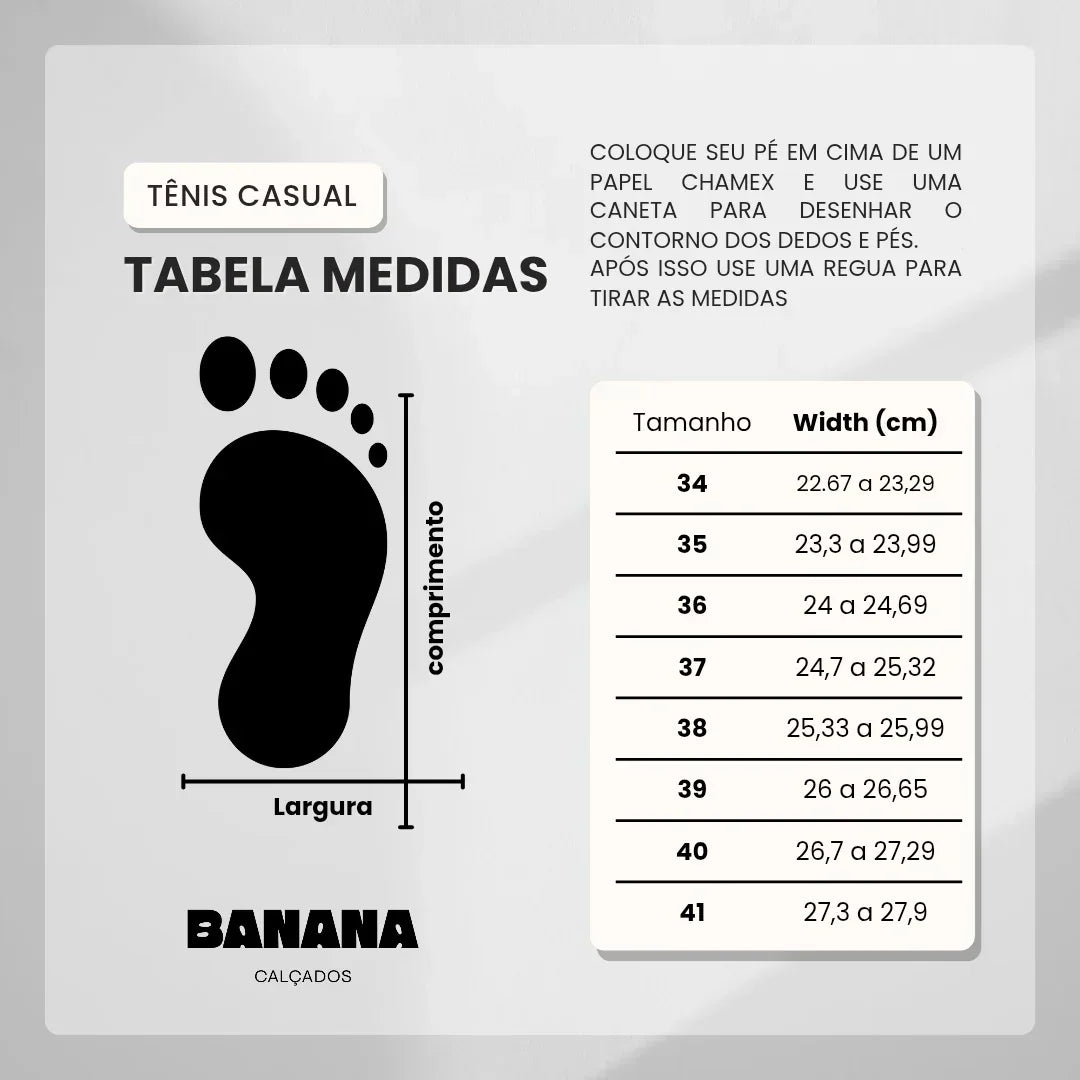 TÊNIS CASUAL

TABELA MEDIDAS

COLOQUE SEU PÉ EM CIMA DE UM PAPEL CHAMEX E USE UMA CANETA PARA DESENHAR O CONTORNO DOS DEDOS E PÉS. APÓS ISSO USE UMA REGUA PARA TIRAR AS MEDIDAS

comprimento

Largura

| Tamanho | Width (cm) |
|---|---|
| 34 | 22.67 a 23,29 |
| 35 | 23,3 a 23,99 |
| 36 | 24 a 24,69 |
| 37 | 24,7 a 25,32 |
| 38 | 25,33 a 25,99 |
| 39 | 26 a 26,65 |
| 40 | 26,7 a 27,29 |
| 41 | 27,3 a 27,9 |

BANANA
CALÇADOS